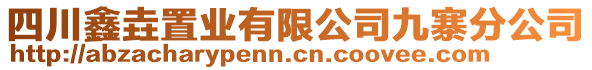 四川鑫垚置业有限公司九寨分公司
http://abzacharypenn.cn.coovee.com